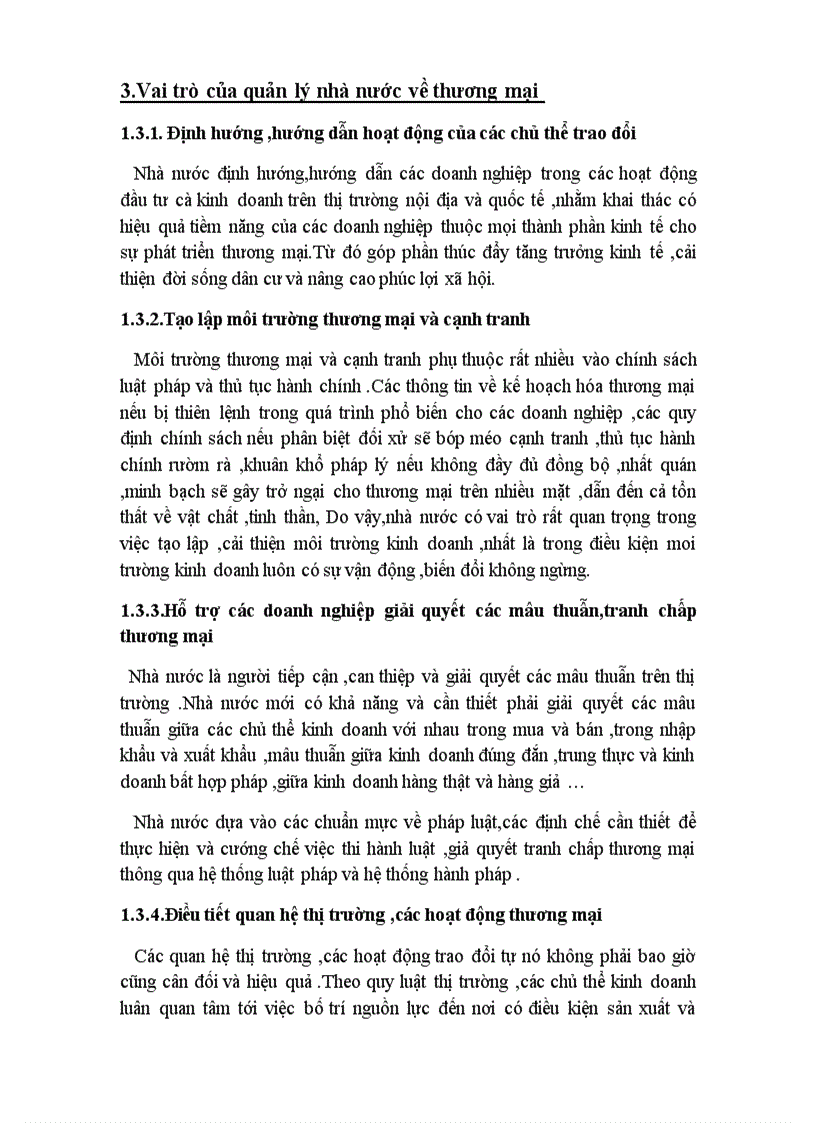 3.Vai trò của quản lý nhà nước về thương mại

1.3.1. Định hướng ,hướng dẫn hoạt động của các chủ thể trao đổi

Nhà nước định hướng,hướng dẫn các doanh nghiệp trong các hoạt động đầu tư cả kinh doanh trên thị trường nội địa và quốc tế ,nhằm khai thác có hiệu quả tiềm năng của các doanh nghiệp thuộc mọi thành phần kinh tế cho sự phát triển thương mại.Từ đó góp phần thúc đẩy tăng trưởng kinh tế ,cải thiện đời sống dân cư và nâng cao phúc lợi xã hội.

1.3.2.Tạo lập môi trường thương mại và cạnh tranh

Môi trường thương mại và cạnh tranh phụ thuộc rất nhiều vào chính sách luật pháp và thủ tục hành chính .Các thông tin về kế hoạch hóa thương mại nếu bị thiên lệnh trong quá trình phổ biến cho các doanh nghiệp ,các quy định chính sách nếu phân biệt đối xử sẽ bóp méo cạnh tranh ,thủ tục hành chính rườm rà ,khuân khổ pháp lý nếu không đầy đủ đồng bộ ,nhất quán ,minh bạch sẽ gây trở ngại cho thương mại trên nhiều mặt ,dẫn đến cả tổn thất về vật chất ,tinh thần, Do vậy,nhà nước có vai trò rất quan trọng trong việc tạo lập ,cải thiện môi trường kinh doanh ,nhất là trong điều kiện moi trường kinh doanh luôn có sự vận động ,biến đổi không ngừng.

1.3.3.Hỗ trợ các doanh nghiệp giải quyết các mâu thuẫn,tranh chấp thương mại

Nhà nước là người tiếp cận ,can thiệp và giải quyết các mâu thuẫn trên thị trường .Nhà nước mới có khả năng và cần thiết phải giải quyết các mâu thuẫn giữa các chủ thể kinh doanh với nhau trong mua và bán ,trong nhập khẩu và xuất khẩu ,mâu thuẫn giữa kinh doanh đúng đắn ,trung thực và kinh doanh bất hợp pháp ,giữa kinh doanh hàng thật và hàng giả …

Nhà nước dựa vào các chuẩn mực về pháp luật,các định chế cần thiết để thực hiện và cưỡng chế việc thi hành luật ,giả quyết tranh chấp thương mại thông qua hệ thống luật pháp và hệ thống hành pháp .

1.3.4.Điều tiết quan hệ thị trường ,các hoạt động thương mại

Các quan hệ thị trường ,các hoạt động trao đổi tự nó không phải bao giờ cũng cân đối và hiệu quả .Theo quy luật thị trường ,các chủ thể kinh doanh luân quan tâm tới việc bố trí nguồn lực đến nơi có điều kiện sản xuất và